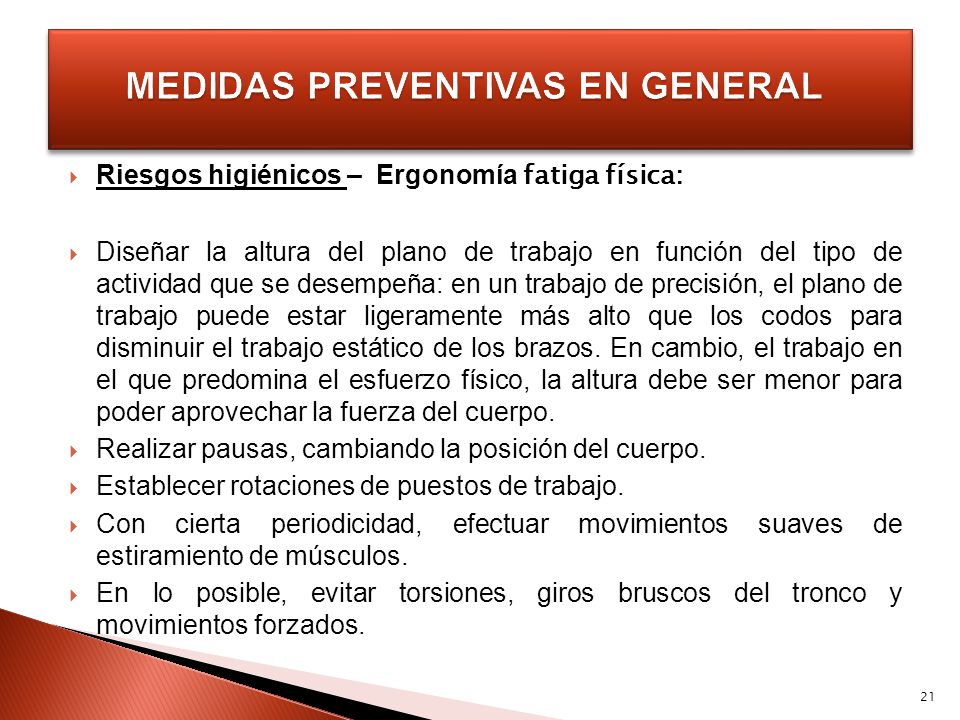 MEDIDAS PREVENTIVAS EN GENERAL

Riesgos higiénicos – Ergonomía fatiga física:

Diseñar la altura del plano de trabajo en función del tipo de actividad que se desempeña: en un trabajo de precisión, el plano de trabajo puede estar ligeramente más alto que los codos para disminuir el trabajo estático de los brazos. En cambio, el trabajo en el que predomina el esfuerzo físico, la altura debe ser menor para poder aprovechar la fuerza del cuerpo.

Realizar pausas, cambiando la posición del cuerpo.

Establecer rotaciones de puestos de trabajo.

Con cierta periodicidad, efectuar movimientos suaves de estiramiento de músculos.

En lo posible, evitar torsiones, giros bruscos del tronco y movimientos forzados.

21